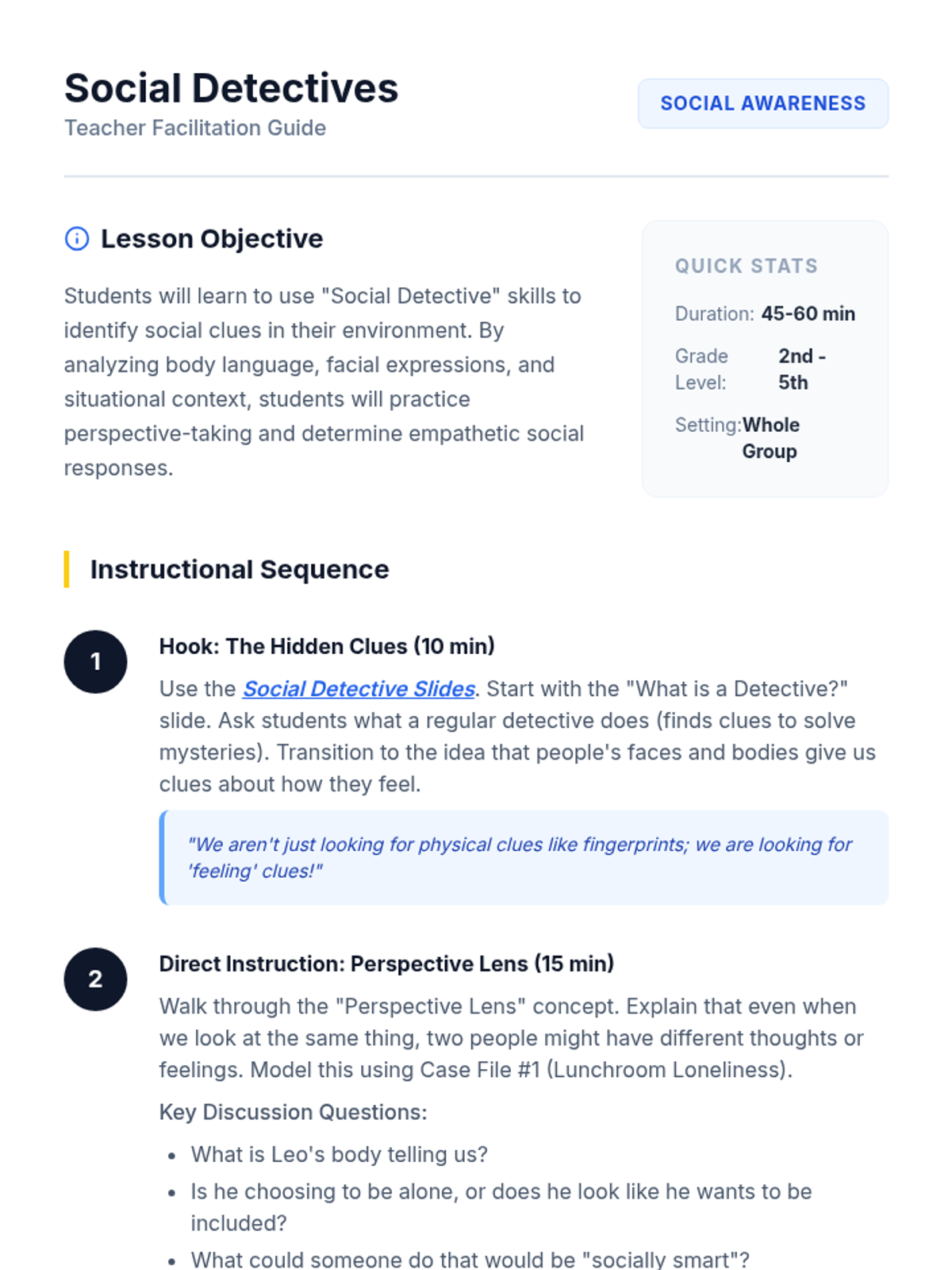 Social Detectives
Teacher Facilitation Guide

SOCIAL AWARENESS

Lesson Objective

Students will learn to use "Social Detective" skills to identify social clues in their environment. By analyzing body language, facial expressions, and situational context, students will practice perspective-taking and determine empathetic social responses.

QUICK STATS

Duration: 45-60 min

Grade Level: 2nd - 5th

Setting: Whole Group

Instructional Sequence

1

Hook: The Hidden Clues (10 min)

Use the Social Detective Slides. Start with the "What is a Detective?" slide. Ask students what a regular detective does (finds clues to solve mysteries). Transition to the idea that people's faces and bodies give us clues about how they feel.

"We aren't just looking for physical clues like fingerprints; we are looking for 'feeling' clues!"

2

Direct Instruction: Perspective Lens (15 min)

Walk through the "Perspective Lens" concept. Explain that even when we look at the same thing, two people might have different thoughts or feelings. Model this using Case File #1 (Lunchroom Loneliness).

Key Discussion Questions:

• What is Leo's body telling us?
• Is he choosing to be alone, or does he look like he wants to be included?
• What could someone do that would be "socially smart"?